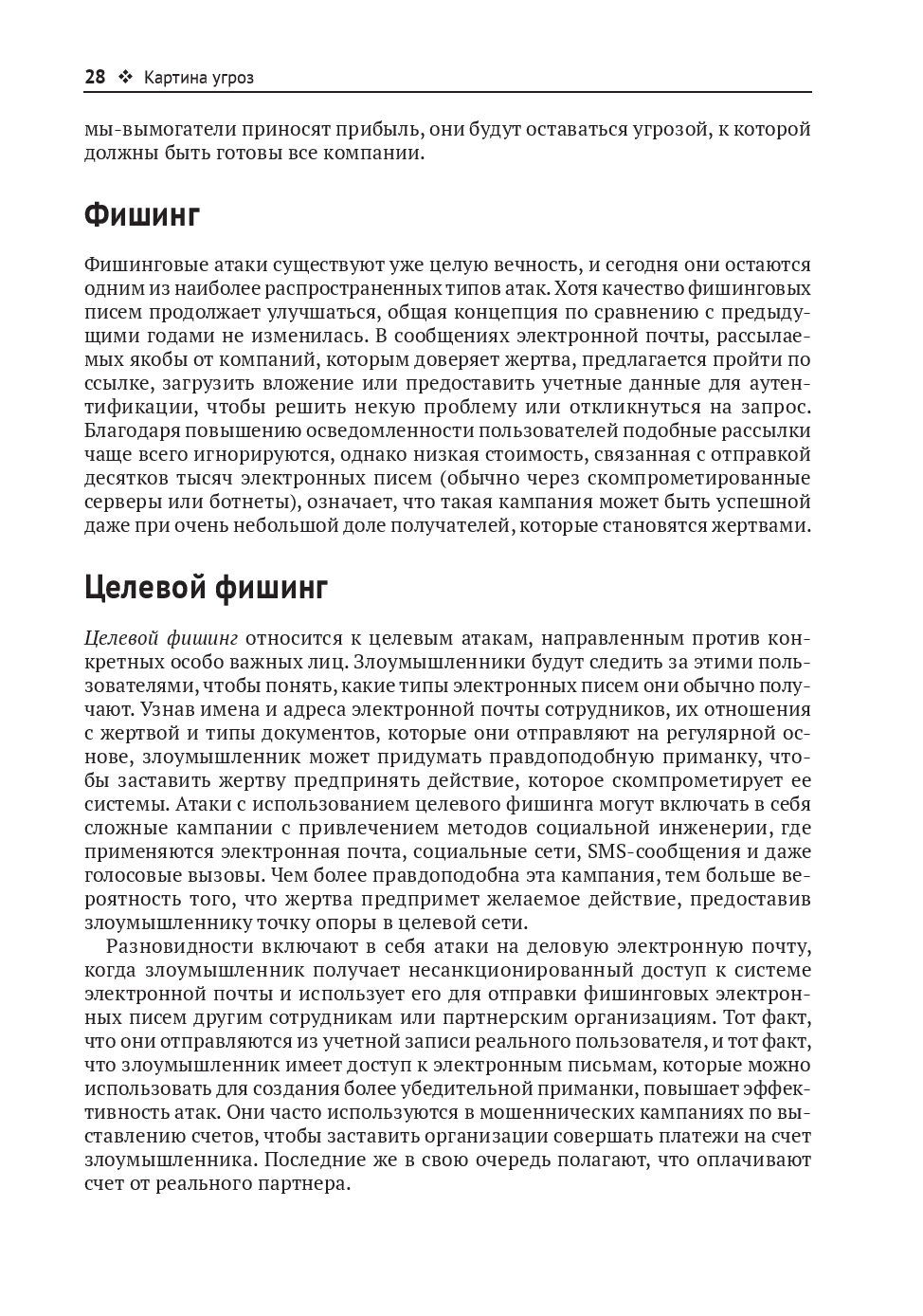 28 ❖ Картина угроз

мы-вымогатели приносят прибыль, они будут оставаться угрозой, к которой должны быть готовы все компании.

Фишинг

Фишинговые атаки существуют уже целую вечность, и сегодня они остаются одним из наиболее распространенных типов атак. Хотя качество фишинговых писем продолжает улучшаться, общая концепция по сравнению с предыдущими годами не изменилась. В сообщениях электронной почты, рассылаемых якобы от компаний, которым доверяет жертва, предлагается пройти по ссылке, загрузить вложение или предоставить учетные данные для аутентификации, чтобы решить некую проблему или откликнуться на запрос. Благодаря повышению осведомленности пользователей подобные рассылки чаще всего игнорируются, однако низкая стоимость, связанная с отправкой десятков тысяч электронных писем (обычно через скомпрометированные серверы или ботнеты), означает, что такая кампания может быть успешной даже при очень небольшой доле получателей, которые становятся жертвами.

Целевой фишинг

Целевой фишинг относится к целевым атакам, направленным против конкретных особо важных лиц. Злоумышленники будут следить за этими пользователями, чтобы понять, какие типы электронных писем они обычно получают. Узнав имена и адреса электронной почты сотрудников, их отношения с жертвой и типы документов, которые они отправляют на регулярной основе, злоумышленник может придумать правдоподобную приманку, чтобы заставить жертву предпринять действие, которое скомпрометирует ее системы. Атаки с использованием целевого фишинга могут включать в себя сложные кампании с привлечением методов социальной инженерии, где применяются электронная почта, социальные сети, SMS-сообщения и даже голосовые вызовы. Чем более правдоподобна эта кампания, тем больше вероятность того, что жертва предпримет желаемое действие, предоставив злоумышленнику точку опоры в целевой сети.

Разновидности включают в себя атаки на деловую электронную почту, когда злоумышленник получает несанкционированный доступ к системе электронной почты и использует его для отправки фишинговых электронных писем другим сотрудникам или партнерским организациям. Тот факт, что они отправляются из учетной записи реального пользователя, и тот факт, что злоумышленник имеет доступ к электронным письмам, которые можно использовать для создания более убедительной приманки, повышает эффективность атак. Они часто используются в мошеннических кампаниях по выставлению счетов, чтобы заставить организации совершать платежи на счет злоумышленника. Последние же в свою очередь полагают, что оплачивают счет от реального партнера.